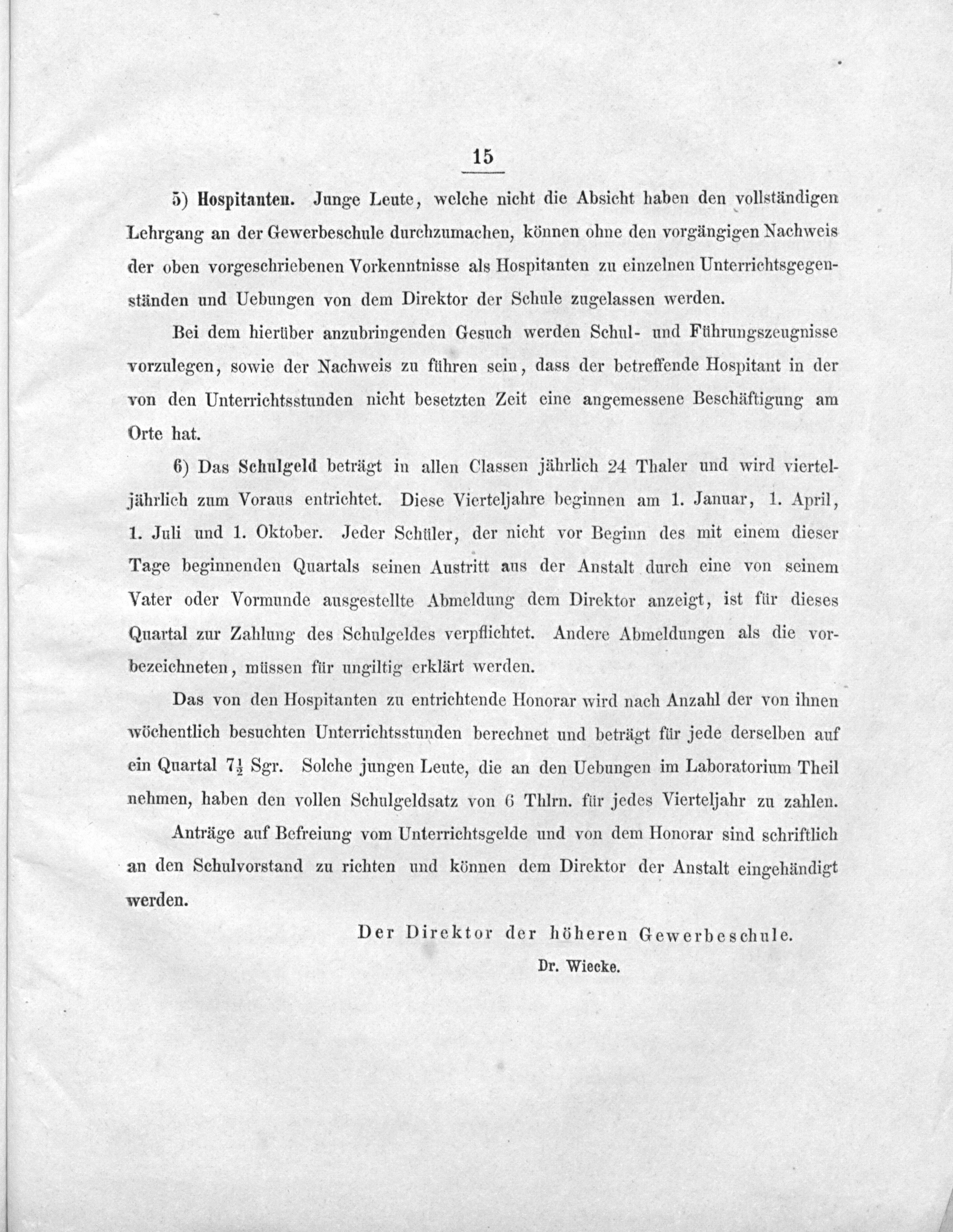 15

5) Hospitanten. Junge Leute, welche nicht die Absicht haben den vollständigen Lehrgang an der Gewerbeschule durchzumachen, können ohne den vorgängigen Nachweis der oben vorgeschriebenen Vorkenntnisse als Hospitanten zu einzelnen Unterrichtsgegenständen und Uebungen von dem Direktor der Schule zugelassen werden.

Bei dem hierüber anzubringenden Gesuch werden Schul- und Führungszeugnisse vorzulegen, sowie der Nachweis zu führen sein, dass der betreffende Hospitant in der von den Unterrichtsstunden nicht besetzten Zeit eine angemessene Beschäftigung am Orte hat.

6) Das Schulgeld beträgt in allen Classen jährlich 24 Thaler und wird vierteljährlich zum Voraus entrichtet. Diese Vierteljahre beginnen am 1. Januar, 1. April, 1. Juli und 1. Oktober. Jeder Schüler, der nicht vor Beginn des mit einem dieser Tage beginnenden Quartals seinen Austritt aus der Anstalt durch eine von seinem Vater oder Vormunde ausgestellte Abmeldung dem Direktor anzeigt, ist für dieses Quartal zur Zahlung des Schulgeldes verpflichtet. Andere Abmeldungen als die vorbezeichneten, müssen für ungiltig erklärt werden.

Das von den Hospitanten zu entrichtende Honorar wird nach Anzahl der von ihnen wöchentlich besuchten Unterrichtsstunden berechnet und beträgt für jede derselben auf ein Quartal $7\frac{1}{2}$ Sgr. Solche jungen Leute, die an den Uebungen im Laboratorium Theil nehmen, haben den vollen Schulgeldsatz von 6 Thlrn. für jedes Vierteljahr zu zahlen.

Anträge auf Befreiung vom Unterrichtsgelde und von dem Honorar sind schriftlich an den Schulvorstand zu richten und können dem Direktor der Anstalt eingehändigt werden.

Der Direktor der höheren Gewerbeschule.
Dr. Wiecke.